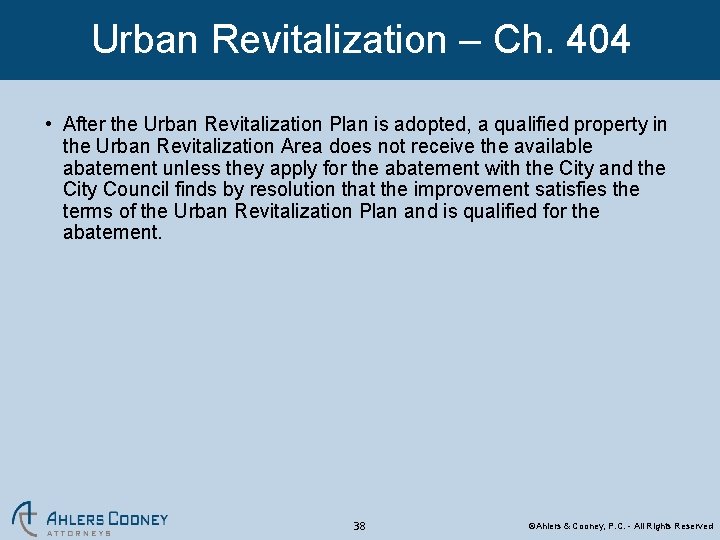 Urban Revitalization – Ch. 404

• After the Urban Revitalization Plan is adopted, a qualified property in the Urban Revitalization Area does not receive the available abatement unless they apply for the abatement with the City and the City Council finds by resolution that the improvement satisfies the terms of the Urban Revitalization Plan and is qualified for the abatement.

AHLERS COONEY
ATTORNEYS

38

©Ahlers & Cooney, P.C. - All Rights Reserved